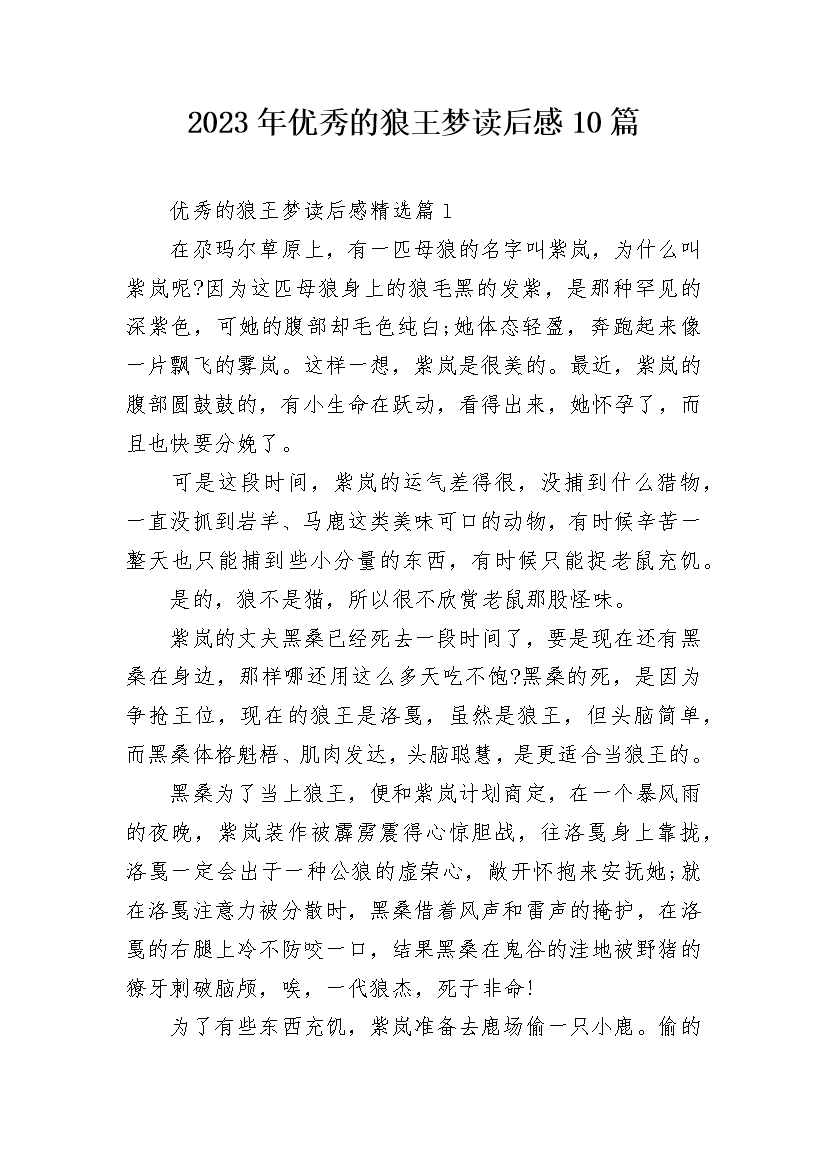 2023年优秀的狼王梦读后感10篇

优秀的狼王梦读后感精选篇1

在尕玛尔草原上，有一匹母狼的名字叫紫岚，为什么叫紫岚呢?因为这匹母狼身上的狼毛黑的发紫，是那种罕见的深紫色，可她的腹部却毛色纯白;她体态轻盈，奔跑起来像一片飘飞的雾岚。这样一想，紫岚是很美的。最近，紫岚的腹部圆鼓鼓的，有小生命在跃动，看得出来，她怀孕了，而且也快要分娩了。

可是这段时间，紫岚的运气差得很，没捕到什么猎物，一直没抓到岩羊、马鹿这类美味可口的动物，有时候辛苦一整天也只能捕到些小分量的东西，有时候只能捉老鼠充饥。

是的，狼不是猫，所以很不欣赏老鼠那股怪味。

紫岚的丈夫黑桑已经死去一段时间了，要是现在还有黑桑在身边，那样哪还用这么多天吃不饱?黑桑的死，是因为争抢王位，现在的狼王是洛戛，虽然是狼王，但头脑简单，而黑桑体格魁梧、肌肉发达，头脑聪慧，是更适合当狼王的。

黑桑为了当上狼王，便和紫岚计划商定，在一个暴风雨的夜晚，紫岚装作被霹雳震得心惊胆战，往洛戛身上靠拢，洛戛一定会出于一种公狼的虚荣心，敞开怀抱来安抚她;就在洛戛注意力被分散时，黑桑借着风声和雷声的掩护，在洛戛的右腿上冷不防咬一口，结果黑桑在鬼谷的洼地被野猪的獠牙刺破脑颅，唉，一代狼杰，死于非命!

为了有些东西充饥，紫岚准备去鹿场偷一只小鹿。偷的